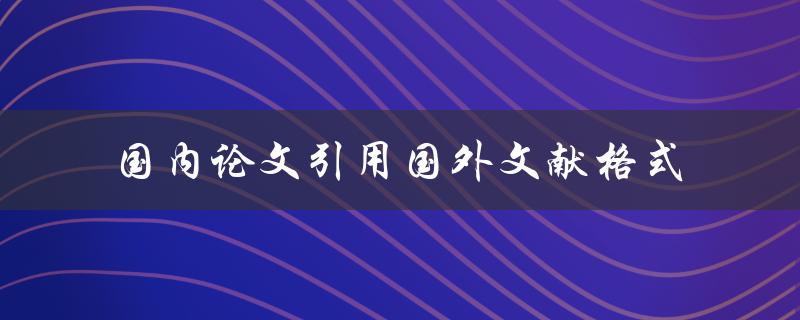 国内论文引用国外文献格式